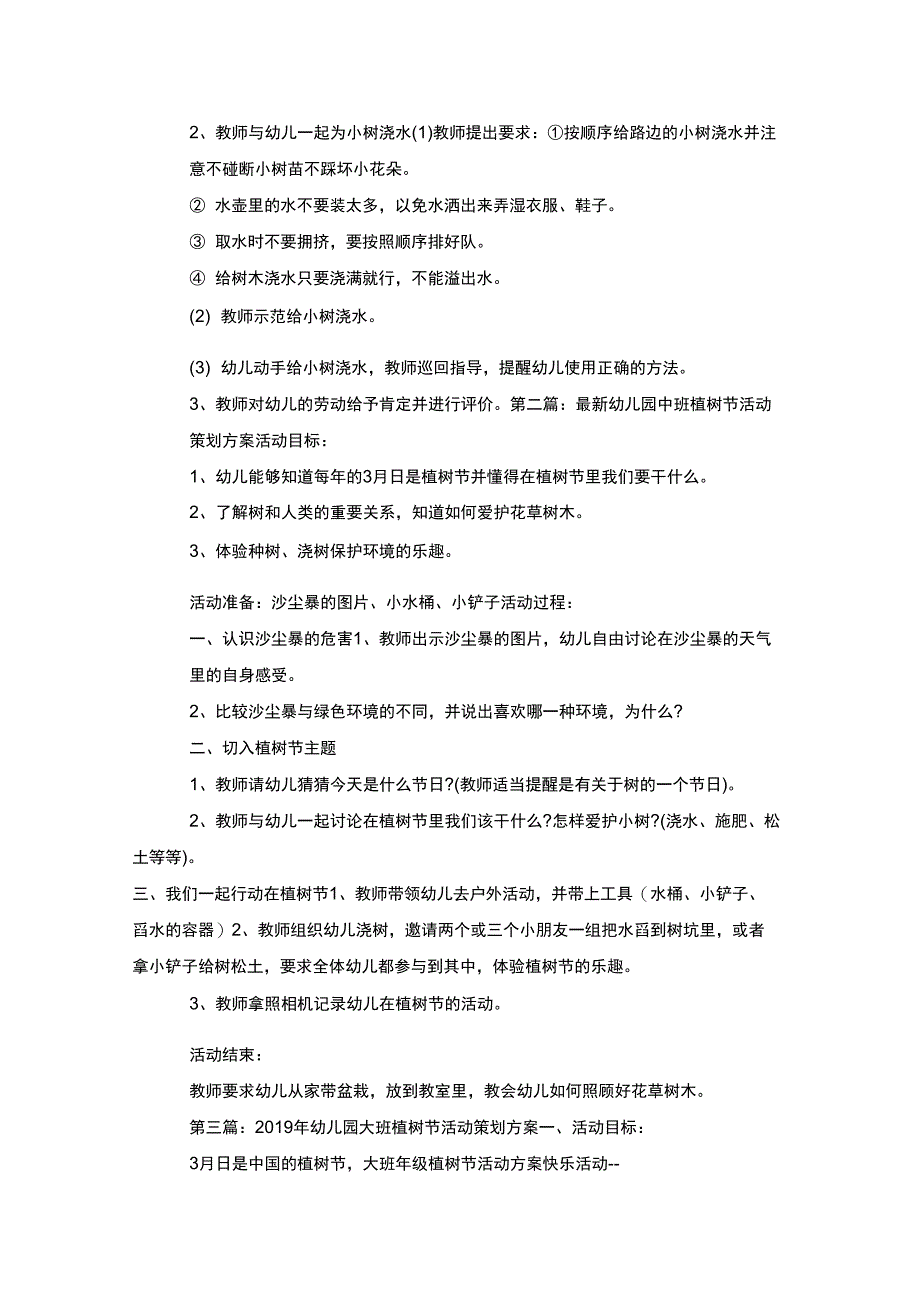 2、教师与幼儿一起为小树浇水(1)教师提出要求：①按顺序给路边的小树浇水并注意不碰断小树苗不踩坏小花朵。

② 水壶里的水不要装太多，以免水洒出来弄湿衣服、鞋子。

③ 取水时不要拥挤，要按照顺序排好队。

④ 给树木浇水只要浇满就行，不能溢出水。

(2) 教师示范给小树浇水。

(3) 幼儿动手给小树浇水，教师巡回指导，提醒幼儿使用正确的方法。

3、教师对幼儿的劳动给予肯定并进行评价。第二篇：最新幼儿园中班植树节活动策划方案活动目标：

1、幼儿能够知道每年的3月日是植树节并懂得在植树节里我们要干什么。

2、了解树和人类的重要关系，知道如何爱护花草树木。

3、体验种树、浇树保护环境的乐趣。

活动准备：沙尘暴的图片、小水桶、小铲子活动过程：

一、认识沙尘暴的危害1、教师出示沙尘暴的图片，幼儿自由讨论在沙尘暴的天气里的自身感受。

2、比较沙尘暴与绿色环境的不同，并说出喜欢哪一种环境，为什么?

二、切入植树节主题

1、教师请幼儿猜猜今天是什么节日?(教师适当提醒是有关于树的一个节日)。

2、教师与幼儿一起讨论在植树节里我们该干什么?怎样爱护小树?(浇水、施肥、松土等等)。

三、我们一起行动在植树节1、教师带领幼儿去户外活动，并带上工具（水桶、小铲子、舀水的容器）2、教师组织幼儿浇树，邀请两个或三个小朋友一组把水舀到树坑里，或者拿小铲子给树松土，要求全体幼儿都参与到其中，体验植树节的乐趣。

3、教师拿照相机记录幼儿在植树节的活动。

活动结束：

教师要求幼儿从家带盆栽，放到教室里，教会幼儿如何照顾好花草树木。

第三篇：2019年幼儿园大班植树节活动策划方案一、活动目标：

3月日是中国的植树节，大班年级植树节活动方案快乐活动--